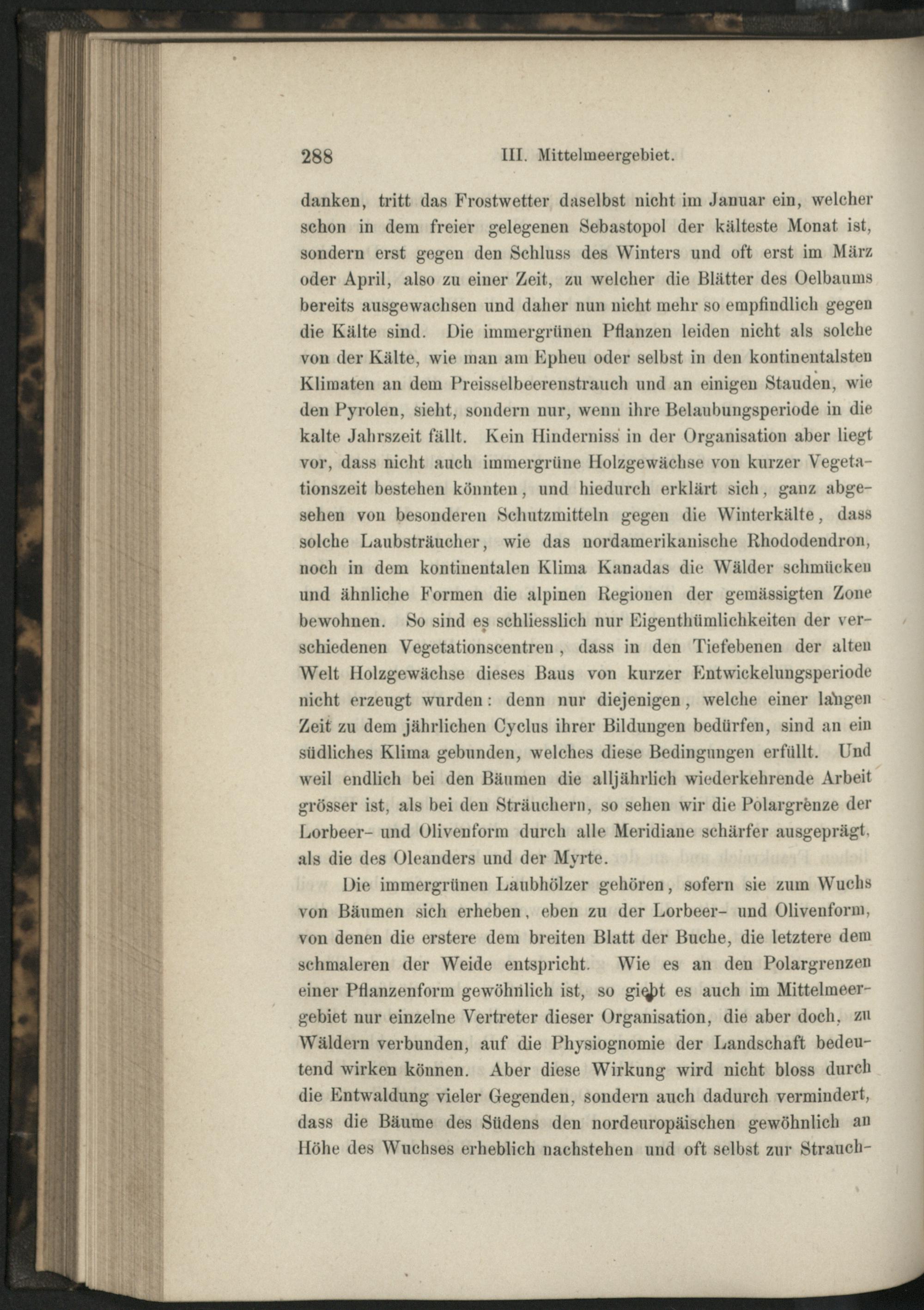 288 III. Mittelmeergebiet.

danken, tritt das Frostwetter daselbst nicht im Januar ein, welcher schon in dem freier gelegenen Sebastopol der kälteste Monat ist, sondern erst gegen den Schluss des Winters und oft erst im März oder April, also zu einer Zeit, zu welcher die Blätter des Oelbaums bereits ausgewachsen und daher nun nicht mehr so empfindlich gegen die Kälte sind. Die immergrünen Pflanzen leiden nicht als solche von der Kälte, wie man am Epheu oder selbst in den kontinentalsten Klimaten an dem Preisselbeerenstrauch und an einigen Stauden, wie den Pyrolen, sieht, sondern nur, wenn ihre Belaubungsperiode in die kalte Jahrszeit fällt. Kein Hinderniss in der Organisation aber liegt vor, dass nicht auch immergrüne Holzgewächse von kurzer Vegetationszeit bestehen könnten, und hiedurch erklärt sich, ganz abgesehen von besonderen Schutzmitteln gegen die Winterkälte, dass solche Laubsträucher, wie das nordamerikanische Rhododendron, noch in dem kontinentalen Klima Kanadas die Wälder schmücken und ähnliche Formen die alpinen Regionen der gemässigten Zone bewohnen. So sind es schliesslich nur Eigenthümlichkeiten der verschiedenen Vegetationscentren, dass in den Tiefebenen der alten Welt Holzgewächse dieses Baus von kurzer Entwickelungsperiode nicht erzeugt wurden: denn nur diejenigen, welche einer langen Zeit zu dem jährlichen Cyclus ihrer Bildungen bedürfen, sind an ein südliches Klima gebunden, welches diese Bedingungen erfüllt. Und weil endlich bei den Bäumen die alljährlich wiederkehrende Arbeit grösser ist, als bei den Sträuchern, so sehen wir die Polargrenze der Lorbeer- und Olivenform durch alle Meridiane schärfer ausgeprägt, als die des Oleanders und der Myrte.

Die immergrünen Laubhölzer gehören, sofern sie zum Wuchs von Bäumen sich erheben, eben zu der Lorbeer- und Olivenform, von denen die erstere dem breiten Blatt der Buche, die letztere dem schmaleren der Weide entspricht. Wie es an den Polargrenzen einer Pflanzenform gewöhnlich ist, so giebt es auch im Mittelmeergebiet nur einzelne Vertreter dieser Organisation, die aber doch, zu Wäldern verbunden, auf die Physiognomie der Landschaft bedeutend wirken können. Aber diese Wirkung wird nicht bloss durch die Entwaldung vieler Gegenden, sondern auch dadurch vermindert, dass die Bäume des Südens den nordeuropäischen gewöhnlich an Höhe des Wuchses erheblich nachstehen und oft selbst zur Strauch-